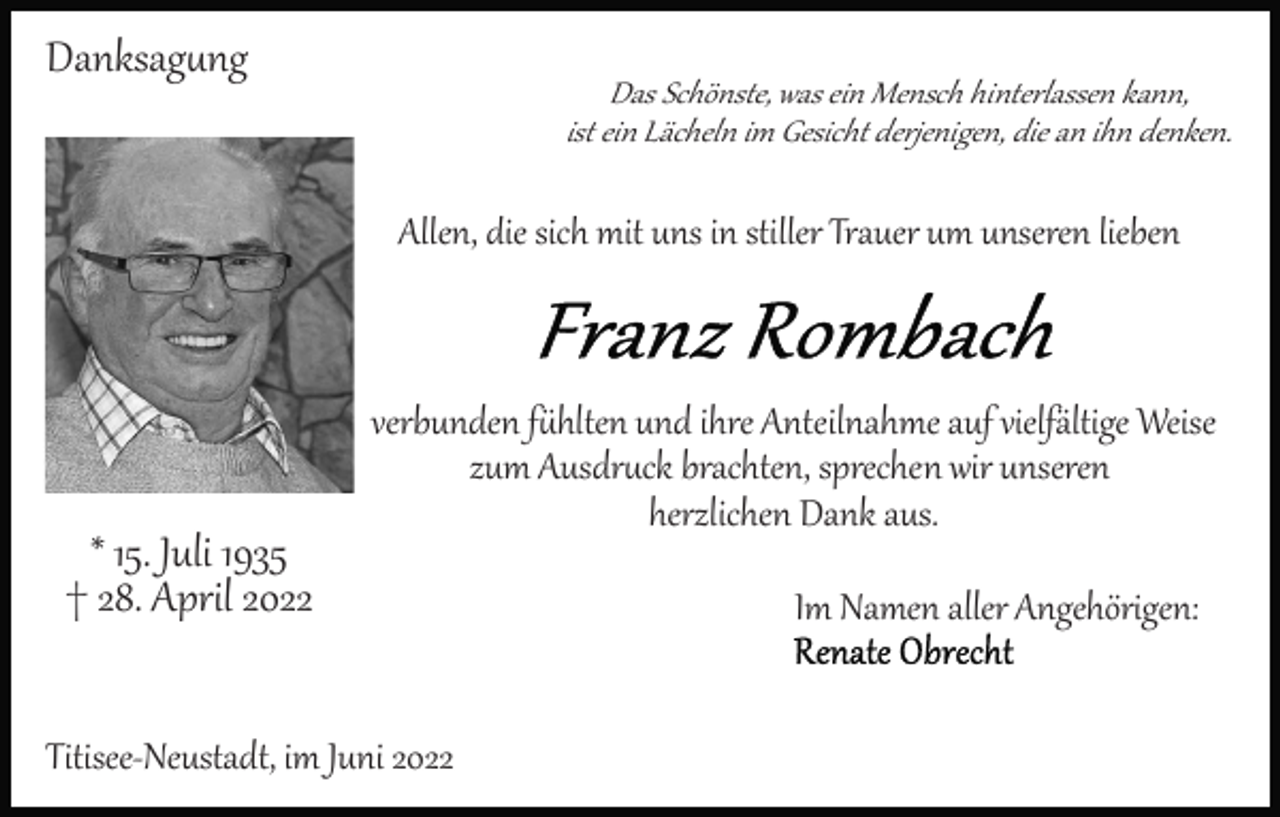 Danksagung

Das Schönste, was ein Mensch hinterlassen kann, ist ein Lächeln im Gesicht derjenigen, die an ihn denken.

Allen, die sich mit uns in stiller Trauer um unseren lieben

Franz Rombach

verbunden fühlten und ihre Anteilnahme auf vielfältige Weise zum Ausdruck brachten, sprechen wir unseren herzlichen Dank aus.

* 15. Juli 1935
† 28. April 2022

Im Namen aller Angehörigen:
Renate Obrecht

Titisee-Neustadt, im Juni 2022